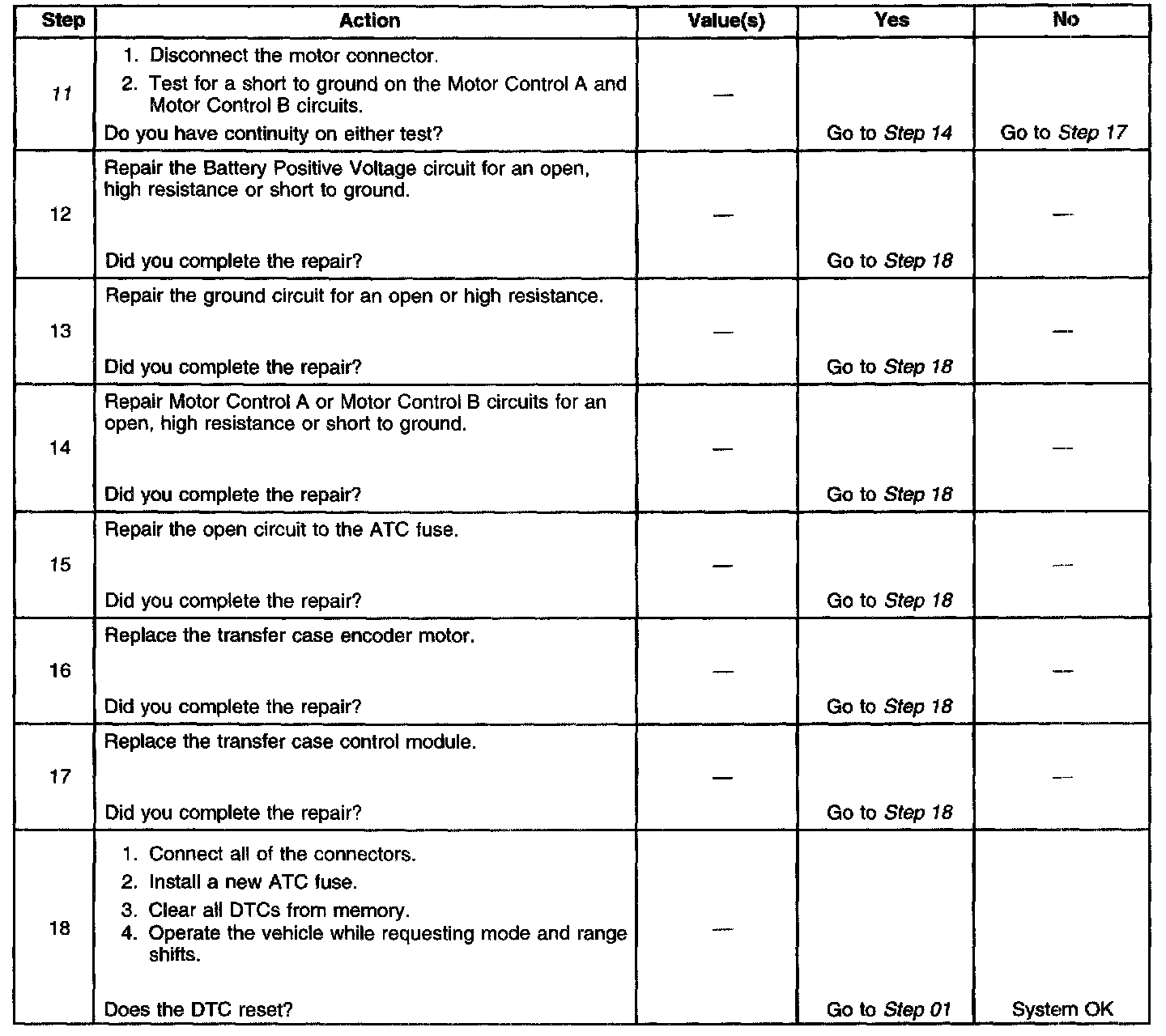 | Step | Action | Value(s) | Yes | No |
|---|---|---|---|---|
| 11 | 1. Disconnect the motor connector. 2. Test for a short to ground on the Motor Control A and Motor Control B circuits. Do you have continuity on either test? | — | Go to Step 14 | Go to Step 17 |
| 12 | Repair the Battery Positive Voltage circuit for an open, high resistance or short to ground. Did you complete the repair? | — | Go to Step 18 | — |
| 13 | Repair the ground circuit for an open or high resistance. Did you complete the repair? | — | Go to Step 18 | — |
| 14 | Repair Motor Control A or Motor Control B circuits for an open, high resistance or short to ground. Did you complete the repair? | — | Go to Step 18 | — |
| 15 | Repair the open circuit to the ATC fuse. Did you complete the repair? | — | Go to Step 18 | — |
| 16 | Replace the transfer case encoder motor. Did you complete the repair? | — | Go to Step 18 | — |
| 17 | Replace the transfer case control module. Did you complete the repair? | — | Go to Step 18 | — |
| 18 | 1. Connect all of the connectors. 2. Install a new ATC fuse. 3. Clear all DTCs from memory. 4. Operate the vehicle while requesting mode and range shifts. Does the DTC reset? | — | Go to Step 01 | System OK |